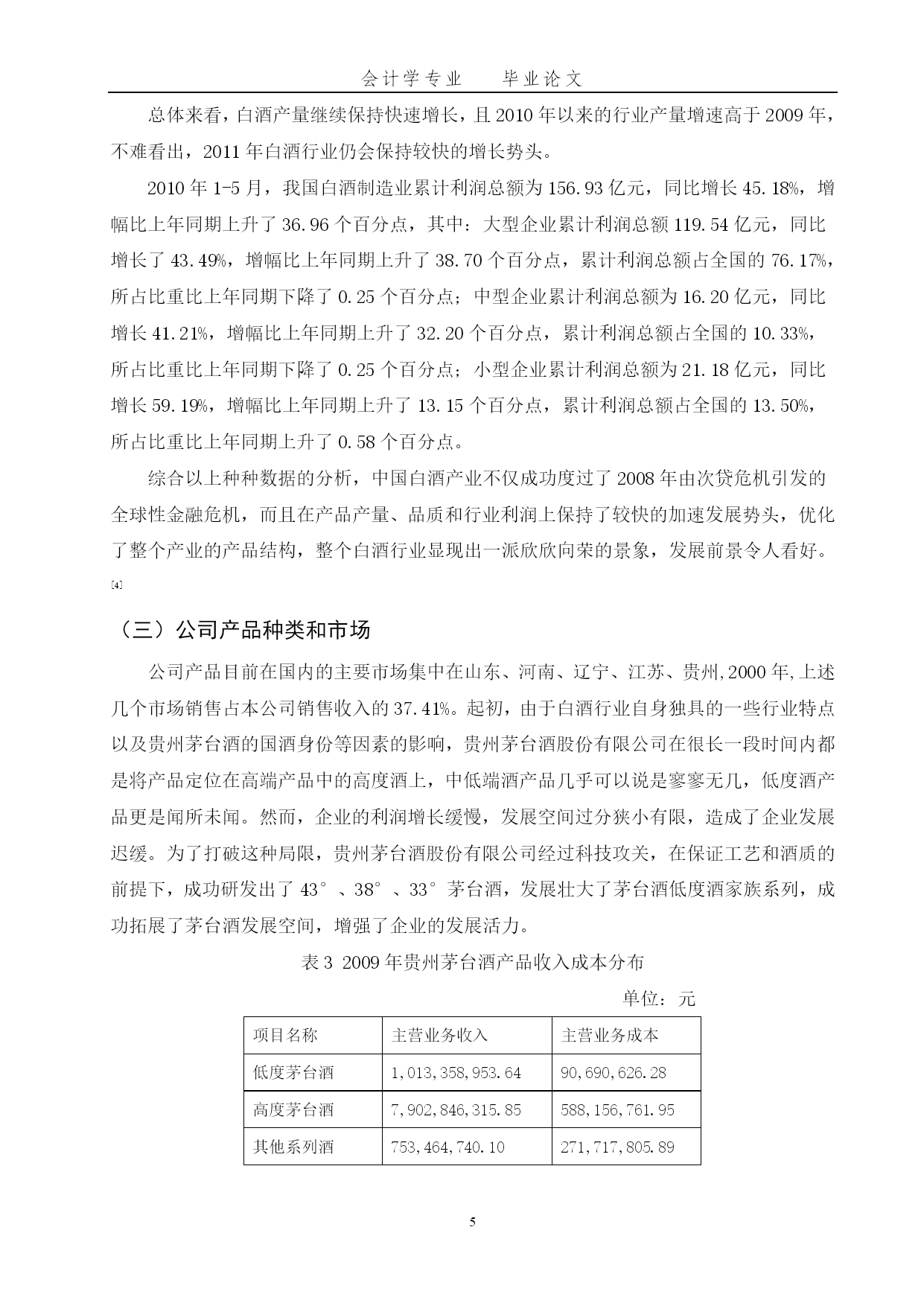 会计学专业　　毕业论文

总体来看，白酒产量继续保持快速增长，且2010年以来的行业产量增速高于2009年，不难看出，2011年白酒行业仍会保持较快的增长势头。

2010年1-5月，我国白酒制造业累计利润总额为156.93亿元，同比增长45.18%，增幅比上年同期上升了36.96个百分点，其中：大型企业累计利润总额119.54亿元，同比增长了43.49%，增幅比上年同期上升了38.70个百分点，累计利润总额占全国的76.17%，所占比重比上年同期下降了0.25个百分点；中型企业累计利润总额为16.20亿元，同比增长41.21%，增幅比上年同期上升了32.20个百分点，累计利润总额占全国的10.33%，所占比重比上年同期下降了0.25个百分点；小型企业累计利润总额为21.18亿元，同比增长59.19%，增幅比上年同期上升了13.15个百分点，累计利润总额占全国的13.50%，所占比重比上年同期上升了0.58个百分点。

综合以上种种数据的分析，中国白酒产业不仅成功度过了2008年由次贷危机引发的全球性金融危机，而且在产品产量、品质和行业利润上保持了较快的加速发展势头，优化了整个产业的产品结构，整个白酒行业显现出一派欣欣向荣的景象，发展前景令人看好。[4]

（三）公司产品种类和市场

公司产品目前在国内的主要市场集中在山东、河南、辽宁、江苏、贵州,2000年,上述几个市场销售占本公司销售收入的37.41%。起初，由于白酒行业自身独具的一些行业特点以及贵州茅台酒的国酒身份等因素的影响，贵州茅台酒股份有限公司在很长一段时间内都是将产品定位在高端产品中的高度酒上，中低端酒产品几乎可以说是寥寥无几，低度酒产品更是闻所未闻。然而，企业的利润增长缓慢，发展空间过分狭小有限，造成了企业发展迟缓。为了打破这种局限，贵州茅台酒股份有限公司经过科技攻关，在保证工艺和酒质的前提下，成功研发出了43°、38°、33°茅台酒，发展壮大了茅台酒低度酒家族系列，成功拓展了茅台酒发展空间，增强了企业的发展活力。

表3 2009年贵州茅台酒产品收入成本分布

单位：元

| 项目名称 | 主营业务收入 | 主营业务成本 |
|---|---|---|
| 低度茅台酒 | 1,013,358,953.64 | 90,690,626.28 |
| 高度茅台酒 | 7,902,846,315.85 | 588,156,761.95 |
| 其他系列酒 | 753,464,740.10 | 271,717,805.89 |

5